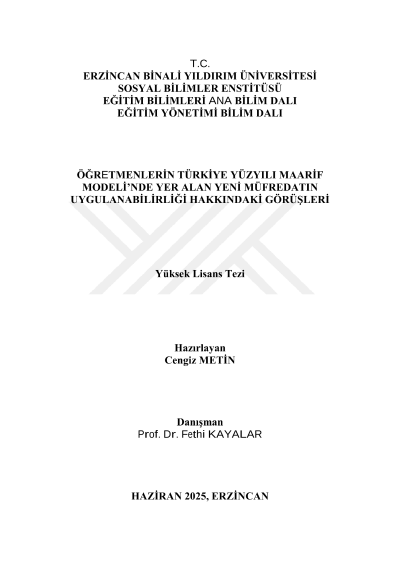 T.C.
ERZİNCAN BİNALİ YILDIRIM ÜNİVERSİTESİ
SOSYAL BİLİMLER ENSTİTÜSÜ
EĞİTİM BİLİMLERİ ANA BİLİM DALI
EĞİTİM YÖNETİMİ BİLİM DALI

ÖĞRETMENLERİN TÜRKİYE YÜZYILI MAARİF MODELİ'NDE YER ALAN YENİ MÜFREDATIN UYGULANABİLİRLİĞİ HAKKINDAKİ GÖRÜŞLERİ

Yüksek Lisans Tezi

Hazırlayan
Cengiz METİN

Danışman
Prof. Dr. Fethi KAYALAR

HAZİRAN 2025, ERZİNCAN